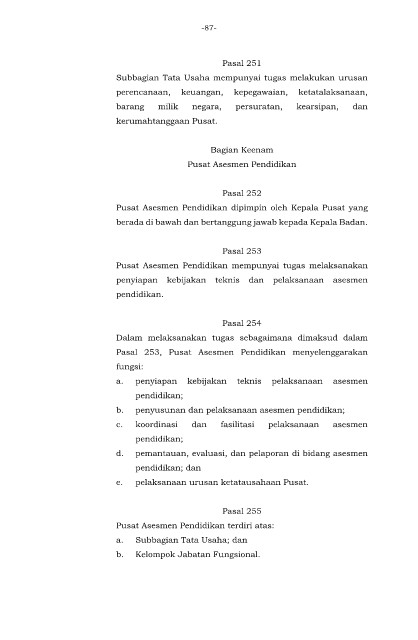 -87-

Pasal 251

Subbagian Tata Usaha mempunyai tugas melakukan urusan perencanaan, keuangan, kepegawaian, ketatalaksanaan, barang milik negara, persuratan, kearsipan, dan kerumahtanggaan Pusat.

Bagian Keenam
Pusat Asesmen Pendidikan

Pasal 252

Pusat Asesmen Pendidikan dipimpin oleh Kepala Pusat yang berada di bawah dan bertanggung jawab kepada Kepala Badan.

Pasal 253

Pusat Asesmen Pendidikan mempunyai tugas melaksanakan penyiapan kebijakan teknis dan pelaksanaan asesmen pendidikan.

Pasal 254

Dalam melaksanakan tugas sebagaimana dimaksud dalam Pasal 253, Pusat Asesmen Pendidikan menyelenggarakan fungsi:
a. penyiapan kebijakan teknis pelaksanaan asesmen pendidikan;
b. penyusunan dan pelaksanaan asesmen pendidikan;
c. koordinasi dan fasilitasi pelaksanaan asesmen pendidikan;
d. pemantauan, evaluasi, dan pelaporan di bidang asesmen pendidikan; dan
e. pelaksanaan urusan ketatausahaan Pusat.

Pasal 255

Pusat Asesmen Pendidikan terdiri atas:
a. Subbagian Tata Usaha; dan
b. Kelompok Jabatan Fungsional.